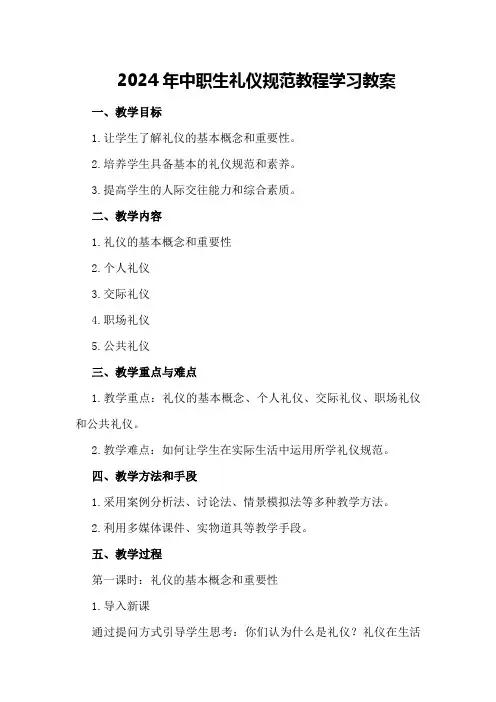 2024年中职生礼仪规范教程学习教案

一、教学目标

1.让学生了解礼仪的基本概念和重要性。

2.培养学生具备基本的礼仪规范和素养。

3.提高学生的人际交往能力和综合素质。

二、教学内容

1.礼仪的基本概念和重要性

2.个人礼仪

3.交际礼仪

4.职场礼仪

5.公共礼仪

三、教学重点与难点

1.教学重点：礼仪的基本概念、个人礼仪、交际礼仪、职场礼仪和公共礼仪。

2.教学难点：如何让学生在实际生活中运用所学礼仪规范。

四、教学方法和手段

1.采用案例分析法、讨论法、情景模拟法等多种教学方法。

2.利用多媒体课件、实物道具等教学手段。

五、教学过程

第一课时：礼仪的基本概念和重要性

1.导入新课

通过提问方式引导学生思考：你们认为什么是礼仪？礼仪在生活